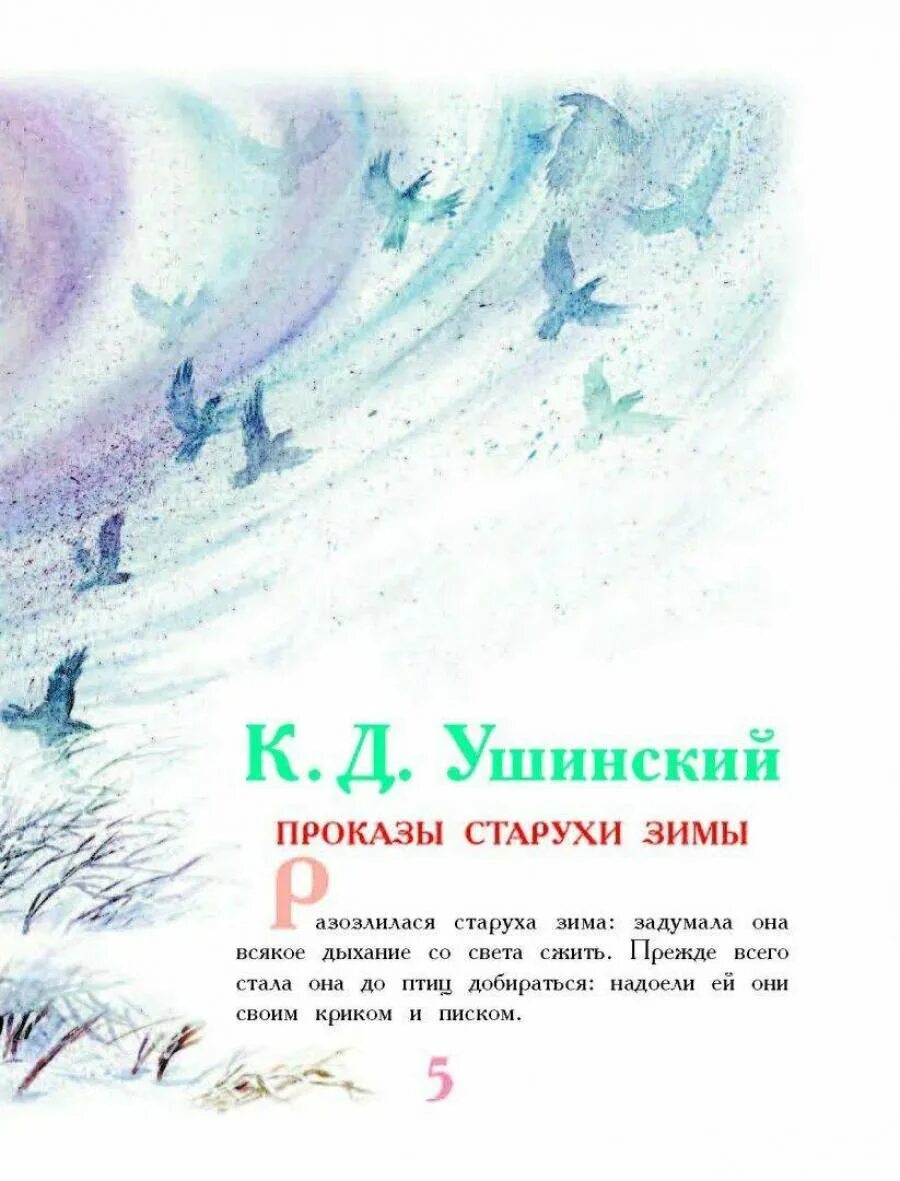 К. Д. Ушинский

ПРОКАЗЫ СТАРУХИ ЗИМЫ

Разозлилася старуха зима: задумала она всякое дыхание со света сжить. Прежде всего стала она до птиц добираться: надоели ей они своим криком и писком.

5